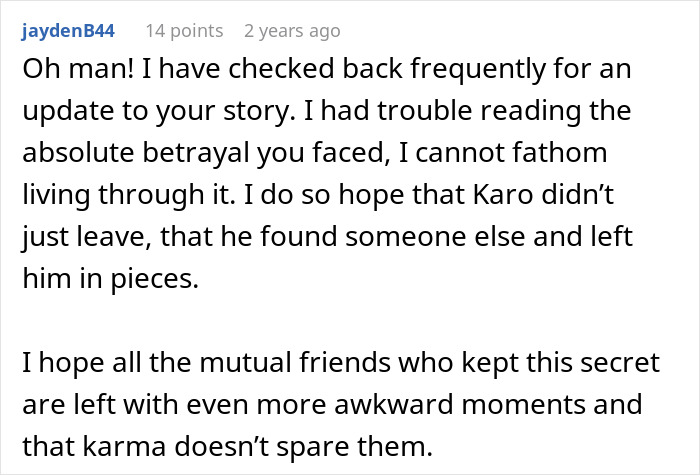 jaydenB44 14 points 2 years ago

Oh man! I have checked back frequently for an update to your story. I had trouble reading the absolute betrayal you faced, I cannot fathom living through it. I do so hope that Karo didn’t just leave, that he found someone else and left him in pieces.

I hope all the mutual friends who kept this secret are left with even more awkward moments and that karma doesn’t spare them.